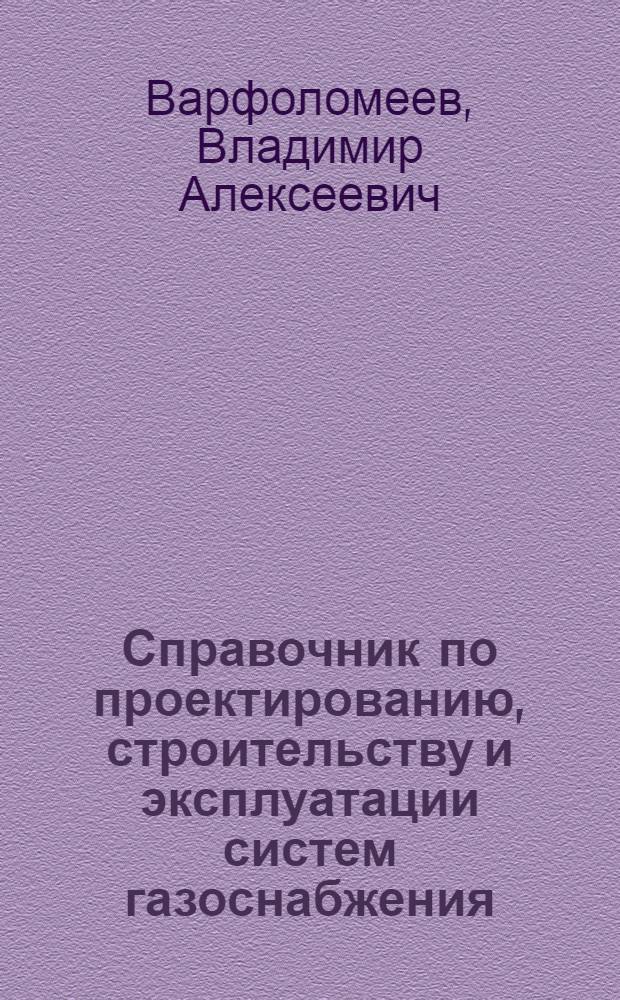 Варфоломеев, Владимир Алексеевич

Справочник по проектированию, строительству и эксплуатации систем газоснабжения